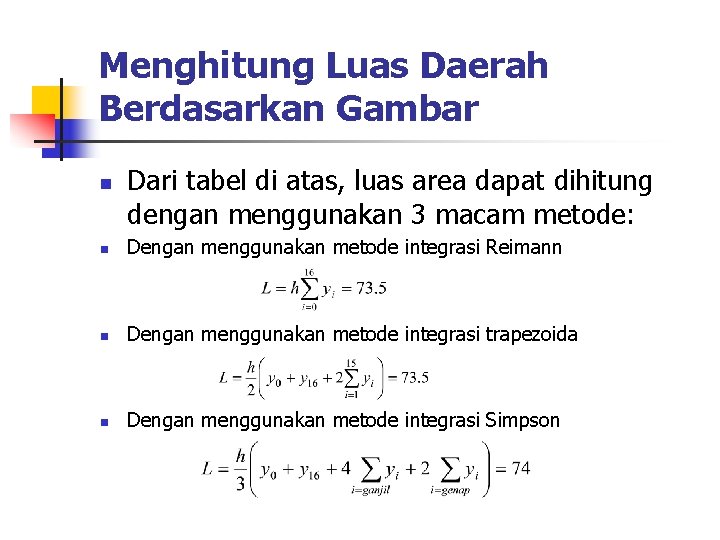 Menghitung Luas Daerah Berdasarkan Gambar

Dari tabel di atas, luas area dapat dihitung dengan menggunakan 3 macam metode:

Dengan menggunakan metode integrasi Reimann

$L = h\sum_{i=0}^{16} y_i = 73.5$

Dengan menggunakan metode integrasi trapezoida

$L = \frac{h}{2}\left(y_0 + y_{16} + 2\sum_{i=1}^{15} y_i\right) = 73.5$

Dengan menggunakan metode integrasi Simpson

$L = \frac{h}{3}\left(y_0 + y_{16} + 4\sum_{i=ganjil} y_i + 2\sum_{i=genap} y_i\right) = 74$